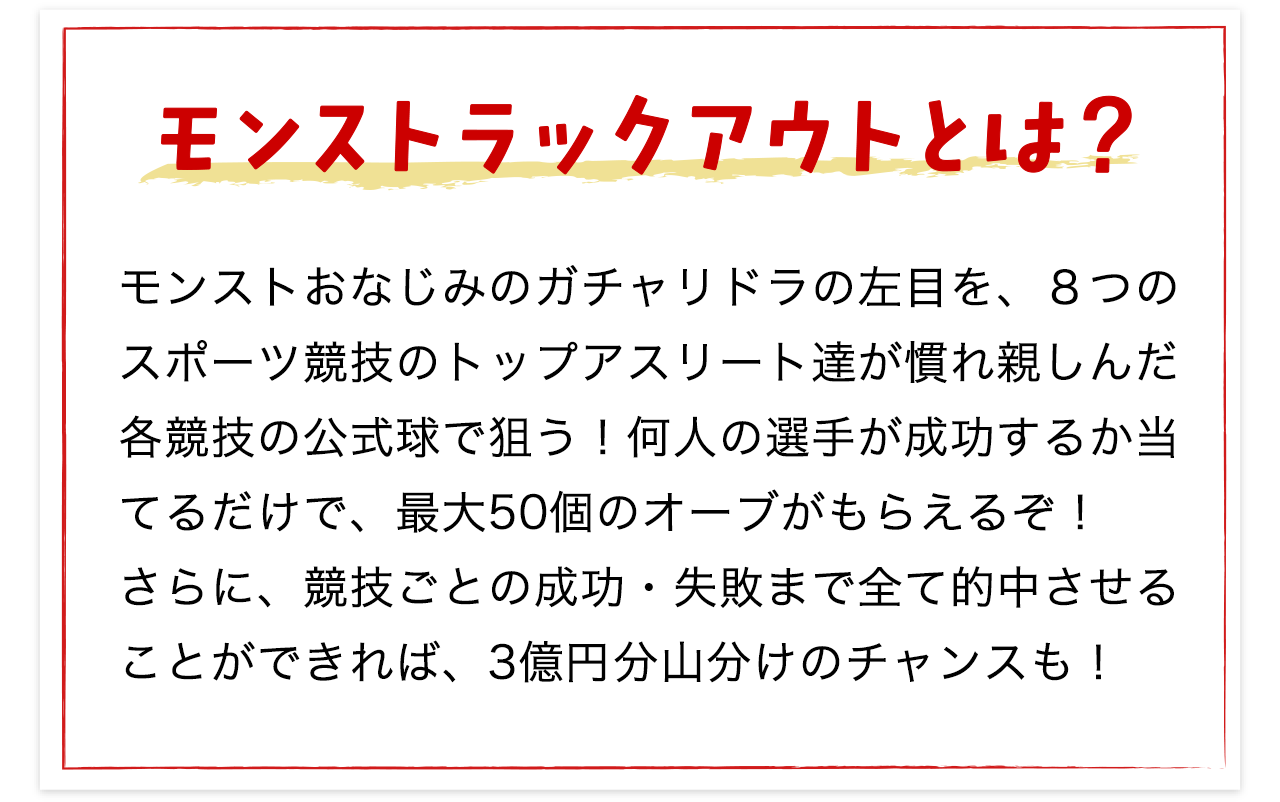 モンストラックアウトとは？

モンストおなじみのガチャリドラの左目を、８つのスポーツ競技のトップアスリート達が慣れ親しんだ各競技の公式球で狙う！何人の選手が成功するか当てるだけで、最大50個のオーブがもらえるぞ！
さらに、競技ごとの成功・失敗まで全て的中させることができれば、3億円分山分けのチャンスも！